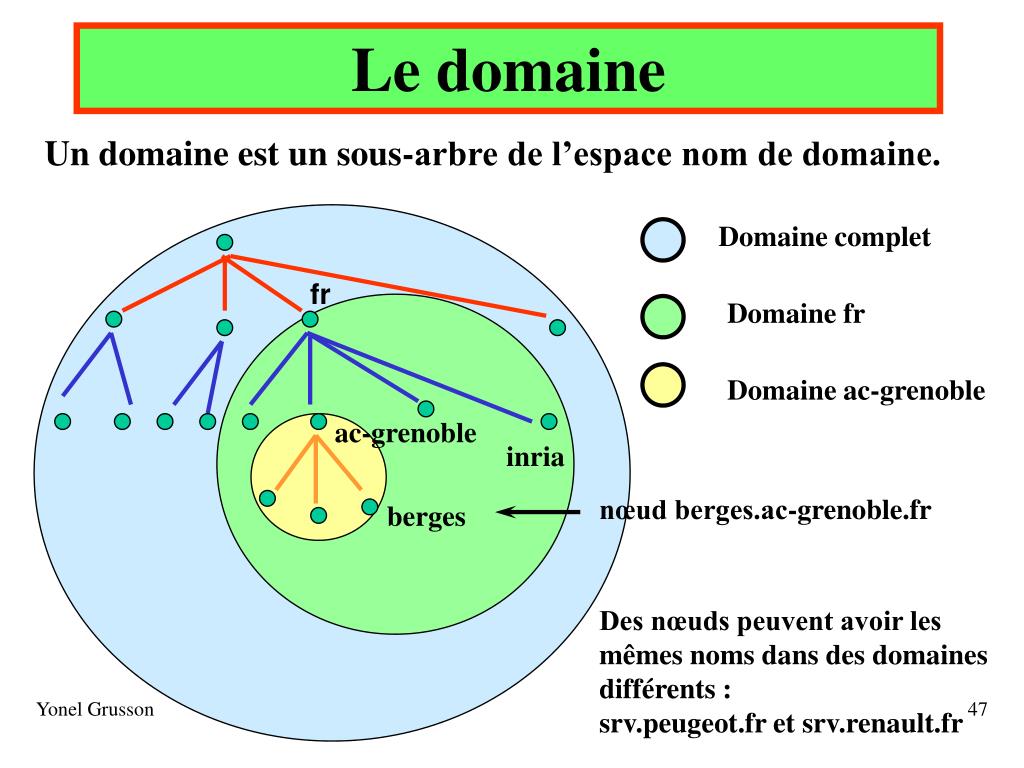 Le domaine

Un domaine est un sous-arbre de l’espace nom de domaine.

fr

ac-grenoble

inria

berges

Domaine complet

Domaine fr

Domaine ac-grenoble

nœud berges.ac-grenoble.fr

Des nœuds peuvent avoir les mêmes noms dans des domaines différents : srv.peugeot.fr et srv.renault.fr

Yonel Grusson

47